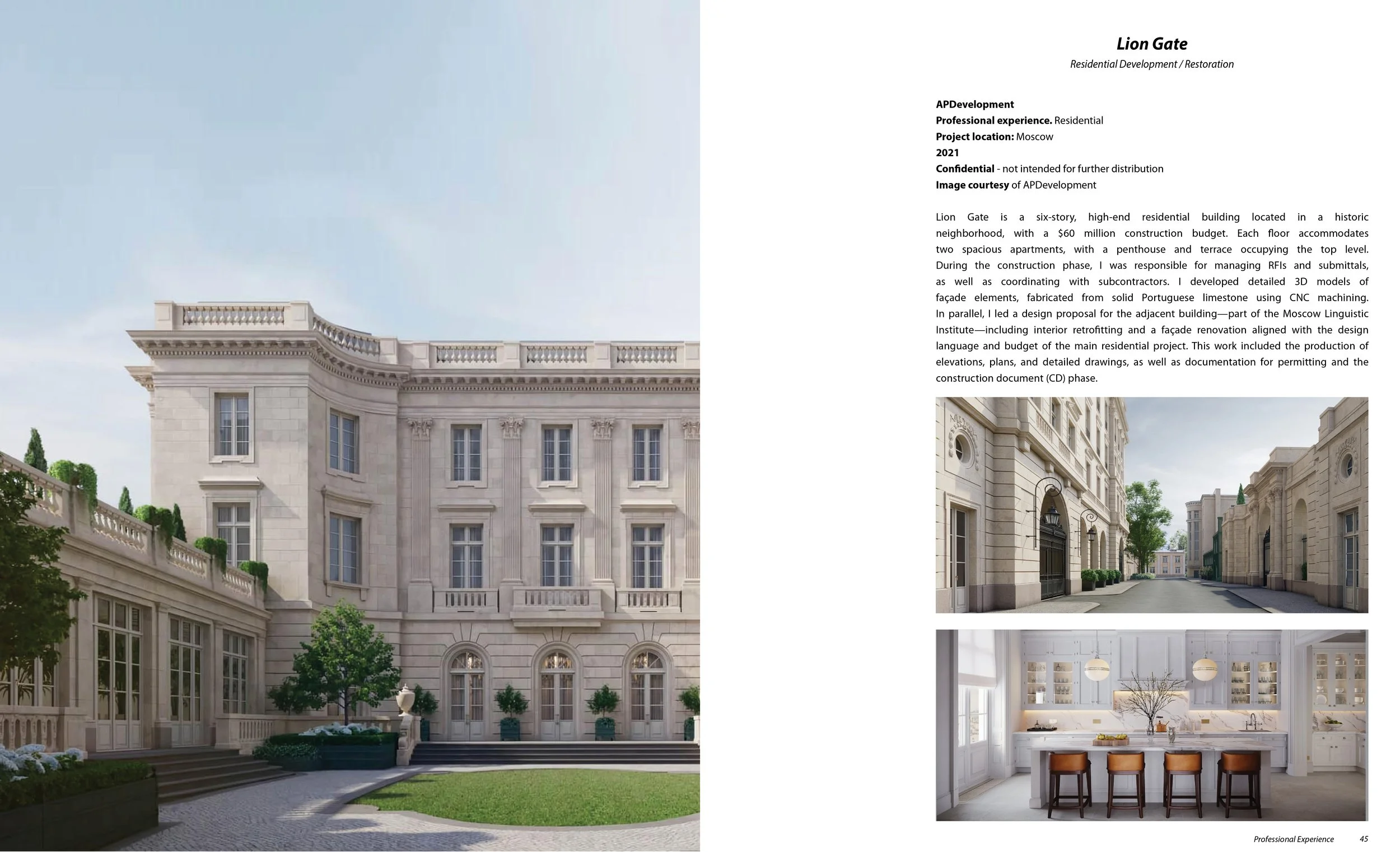 Lion Gate
Residential Development / Restoration

APDevelopment
Professional experience. Residential
Project location: Moscow
2021
Confidential - not intended for further distribution
Image courtesy of APDevelopment

Lion Gate is a six-story, high-end residential building located in a historic neighborhood, with a $60 million construction budget. Each floor accommodates two spacious apartments, with a penthouse and terrace occupying the top level. During the construction phase, I was responsible for managing RFIs and submittals, as well as coordinating with subcontractors. I developed detailed 3D models of façade elements, fabricated from solid Portuguese limestone using CNC machining. In parallel, I led a design proposal for the adjacent building—part of the Moscow Linguistic Institute—including interior retrofitting and a façade renovation aligned with the design language and budget of the main residential project. This work included the production of elevations, plans, and detailed drawings, as well as documentation for permitting and the construction document (CD) phase.

Professional Experience 45